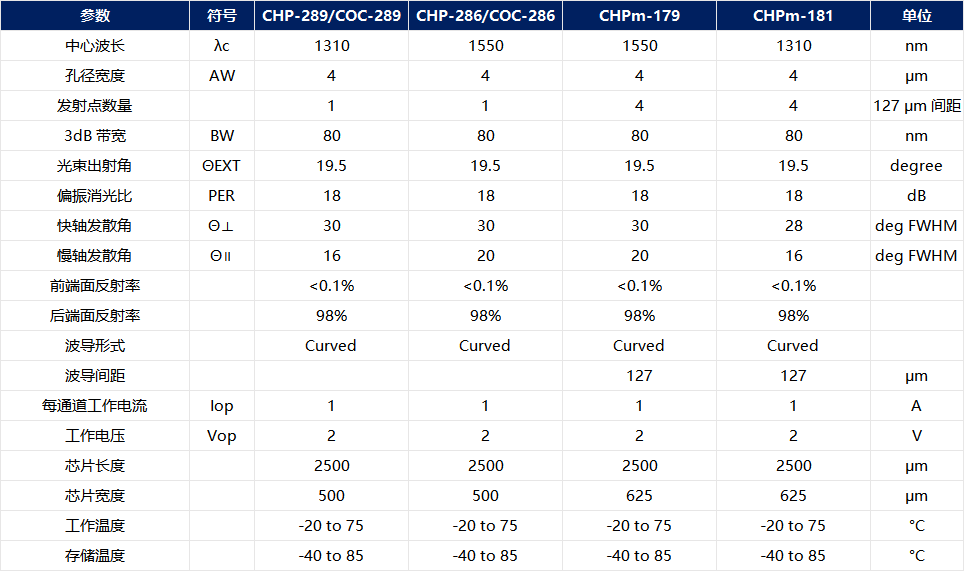 | 参数 | 符号 | CHP-289/COC-289 | CHP-286/COC-286 | CHPm-179 | CHPm-181 | 单位 |
|---|---|---|---|---|---|---|
| 中心波长 | λc | 1310 | 1550 | 1550 | 1310 | nm |
| 孔径宽度 | AW | 4 | 4 | 4 | 4 | μm |
| 发射点数量 |  | 1 | 1 | 4 | 4 | 127 μm 间距 |
| 3dB 带宽 | BW | 80 | 80 | 80 | 80 | nm |
| 光束出射角 | ΘEXT | 19.5 | 19.5 | 19.5 | 19.5 | degree |
| 偏振消光比 | PER | 18 | 18 | 18 | 18 | dB |
| 快轴发散角 | Θ⊥ | 30 | 30 | 30 | 28 | deg FWHM |
| 慢轴发散角 | Θ∥ | 16 | 20 | 20 | 16 | deg FWHM |
| 前端面反射率 |  | <0.1% | <0.1% | <0.1% | <0.1% |  |
| 后端面反射率 |  | 98% | 98% | 98% | 98% |  |
| 波导形式 |  | Curved | Curved | Curved | Curved |  |
| 波导间距 |  |  |  | 127 | 127 | μm |
| 每通道工作电流 | Iop | 1 | 1 | 1 | 1 | A |
| 工作电压 | Vop | 2 | 2 | 2 | 2 | V |
| 芯片长度 |  | 2500 | 2500 | 2500 | 2500 | μm |
| 芯片宽度 |  | 500 | 500 | 625 | 625 | μm |
| 工作温度 |  | -20 to 75 | -20 to 75 | -20 to 75 | -20 to 75 | °C |
| 存储温度 |  | -40 to 85 | -40 to 85 | -40 to 85 | -40 to 85 | °C |